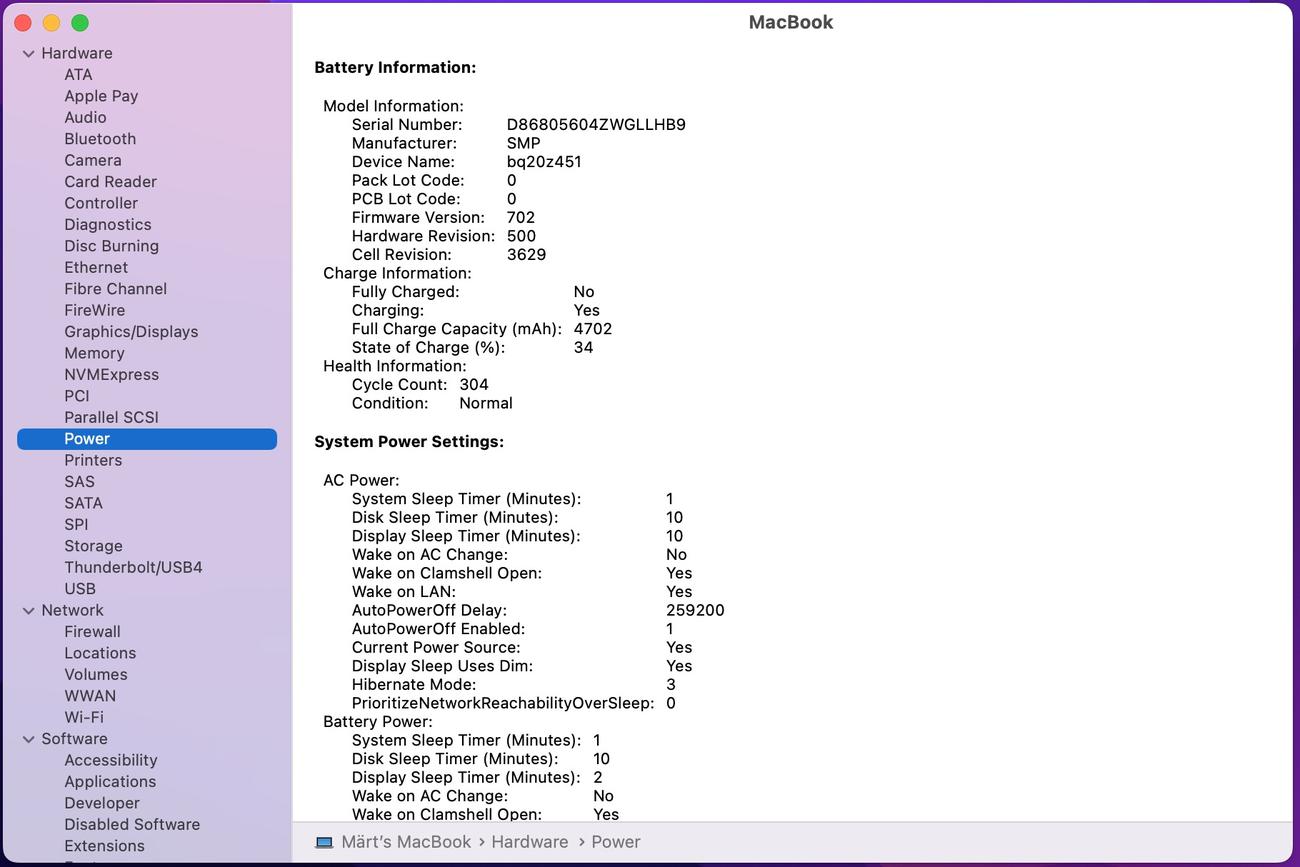 Hardware
ATA
Apple Pay
Audio
Bluetooth
Camera
Card Reader
Controller
Diagnostics
Disc Burning
Ethernet
Fibre Channel
FireWire
Graphics/Displays
Memory
NVMExpress
PCI
Parallel SCSI
Power
Printers
SAS
SATA
SPI
Storage
Thunderbolt/USB4
USB
Network
Firewall
Locations
Volumes
WWAN
Wi-Fi
Software
Accessibility
Applications
Developer
Disabled Software
Extensions

MacBook

Battery Information:

Model Information:
Serial Number: D86805604ZWGLLHB9
Manufacturer: SMP
Device Name: bq20z451
Pack Lot Code: 0
PCB Lot Code: 0
Firmware Version: 702
Hardware Revision: 500
Cell Revision: 3629
Charge Information:
Fully Charged: No
Charging: Yes
Full Charge Capacity (mAh): 4702
State of Charge (%): 34
Health Information:
Cycle Count: 304
Condition: Normal

System Power Settings:

AC Power:
System Sleep Timer (Minutes): 1
Disk Sleep Timer (Minutes): 10
Display Sleep Timer (Minutes): 10
Wake on AC Change: No
Wake on Clamshell Open: Yes
Wake on LAN: Yes
AutoPowerOff Delay: 259200
AutoPowerOff Enabled: 1
Current Power Source: Yes
Display Sleep Uses Dim: Yes
Hibernate Mode: 3
PrioritizeNetworkReachabilityOverSleep: 0
Battery Power:
System Sleep Timer (Minutes): 1
Disk Sleep Timer (Minutes): 10
Display Sleep Timer (Minutes): 2
Wake on AC Change: No
Wake on Clamshell Open: Yes

Märt's MacBook › Hardware › Power